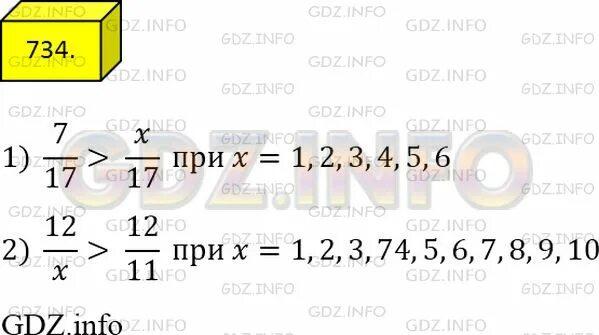 734.

1) $\frac{7}{17} > \frac{x}{17}$ при $x = 1, 2, 3, 4, 5, 6$

2) $\frac{12}{x} > \frac{12}{11}$ при $x = 1, 2, 3, 74, 5, 6, 7, 8, 9, 10$

GDZ.info